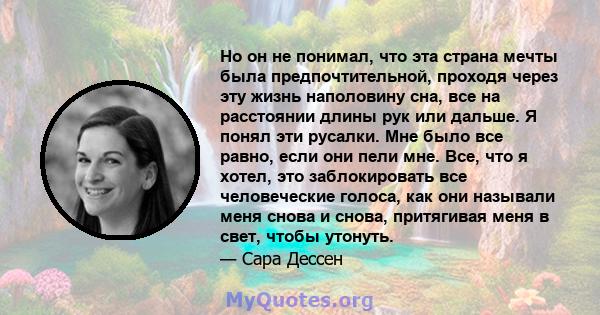 Но он не понимал, что эта страна мечты была предпочтительной, проходя через эту жизнь наполовину сна, все на расстоянии длины рук или дальше. Я понял эти русалки. Мне было все равно, если они пели мне. Все, что я хотел, это заблокировать все человеческие голоса, как они называли меня снова и снова, притягивая меня в свет, чтобы утонуть.
— Сара Дессен

MyQuotes.org